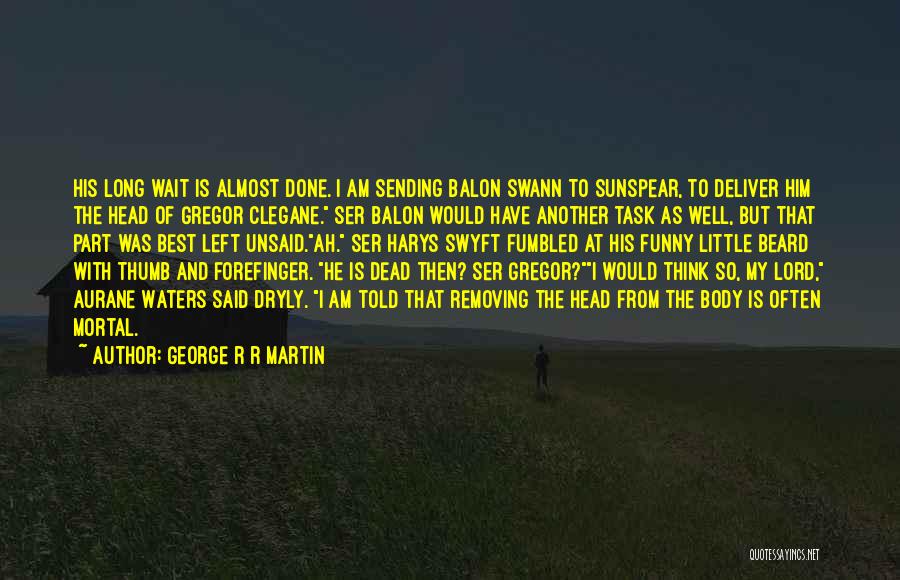 HIS LONG WAIT IS ALMOST DONE. I AM SENDING BALON SWANN TO SUNSPEAR, TO DELIVER HIM THE HEAD OF GREGOR CLEGANE." SER BALON WOULD HAVE ANOTHER TASK AS WELL, BUT THAT PART WAS BEST LEFT UNSAID."AH." SER HARYS SWYFT FUMBLED AT HIS FUNNY LITTLE BEARD WITH THUMB AND FOREFINGER. "HE IS DEAD THEN? SER GREGOR?""I WOULD THINK SO, MY LORD," AURANE WATERS SAID DRYLY. "I AM TOLD THAT REMOVING THE HEAD FROM THE BODY IS OFTEN MORTAL.

~ AUTHOR: GEORGE R R MARTIN

QUOTESSAYINGS.NET